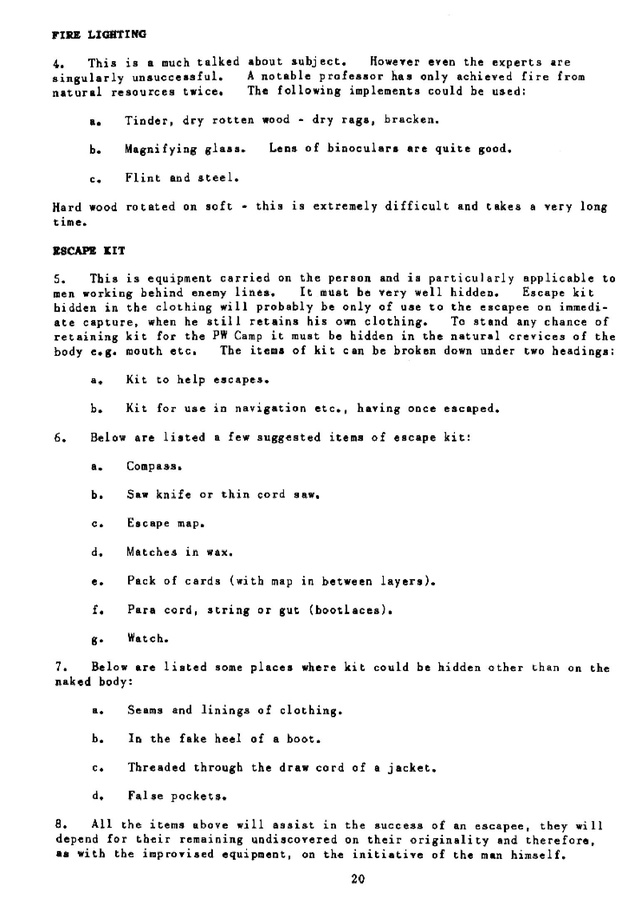 FIRE LIGHTING

4. This is a much talked about subject. However even the experts are singularly unsuccessful. A notable professor has only achieved fire from natural resources twice. The following implements could be used:

a. Tinder, dry rotten wood - dry rags, bracken.

b. Magnifying glass. Lens of binoculars are quite good.

c. Flint and steel.

Hard wood rotated on soft - this is extremely difficult and takes a very long time.

ESCAPE KIT

5. This is equipment carried on the person and is particularly applicable to men working behind enemy lines. It must be very well hidden. Escape kit hidden in the clothing will probably be only of use to the escapee on immediate capture, when he still retains his own clothing. To stand any chance of retaining kit for the PW Camp it must be hidden in the natural crevices of the body e.g. mouth etc. The items of kit can be broken down under two headings:

a. Kit to help escapes.

b. Kit for use in navigation etc., having once escaped.

6. Below are listed a few suggested items of escape kit:

a. Compass.

b. Saw knife or thin cord saw.

c. Escape map.

d. Matches in wax.

e. Pack of cards (with map in between layers).

f. Para cord, string or gut (bootlaces).

g. Watch.

7. Below are listed some places where kit could be hidden other than on the naked body:

a. Seams and linings of clothing.

b. In the fake heel of a boot.

c. Threaded through the draw cord of a jacket.

d. False pockets.

8. All the items above will assist in the success of an escapee, they will depend for their remaining undiscovered on their originality and therefore, as with the improvised equipment, on the initiative of the man himself.

20